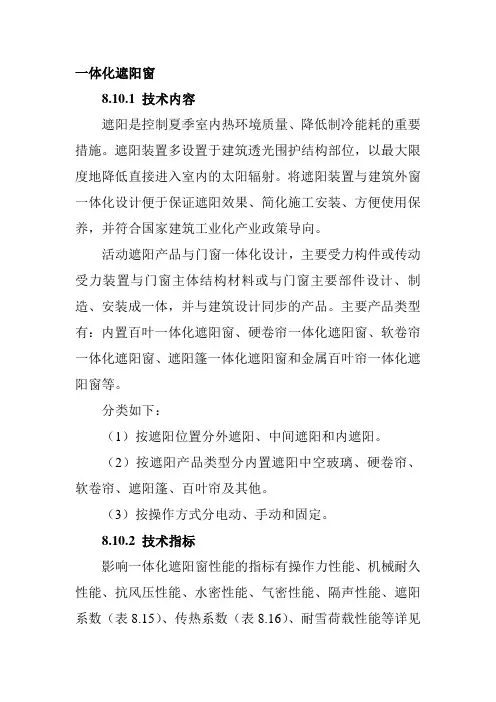 一体化遮阳窗

8.10.1 技术内容

遮阳是控制夏季室内热环境质量、降低制冷能耗的重要措施。遮阳装置多设置于建筑透光围护结构部位，以最大限度地降低直接进入室内的太阳辐射。将遮阳装置与建筑外窗一体化设计便于保证遮阳效果、简化施工安装、方便使用保养，并符合国家建筑工业化产业政策导向。

活动遮阳产品与门窗一体化设计，主要受力构件或传动受力装置与门窗主体结构材料或与门窗主要部件设计、制造、安装成一体，并与建筑设计同步的产品。主要产品类型有：内置百叶一体化遮阳窗、硬卷帘一体化遮阳窗、软卷帘一体化遮阳窗、遮阳篷一体化遮阳窗和金属百叶帘一体化遮阳窗等。

分类如下：

（1）按遮阳位置分外遮阳、中间遮阳和内遮阳。

（2）按遮阳产品类型分内置遮阳中空玻璃、硬卷帘、软卷帘、遮阳篷、百叶帘及其他。

（3）按操作方式分电动、手动和固定。

8.10.2 技术指标

影响一体化遮阳窗性能的指标有操作力性能、机械耐久性能、抗风压性能、水密性能、气密性能、隔声性能、遮阳系数（表 8.15）、传热系数（表 8.16）、耐雪荷载性能等详见